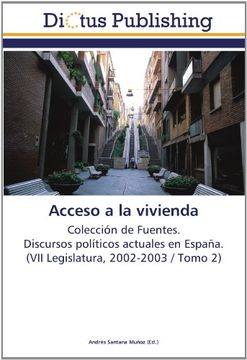 Dictus Publishing

Acceso a la vivienda

Colección de Fuentes.
Discursos políticos actuales en España.
(VII Legislatura, 2002-2003 / Tomo 2)

Andrés Santana Muñoz (Ed.)